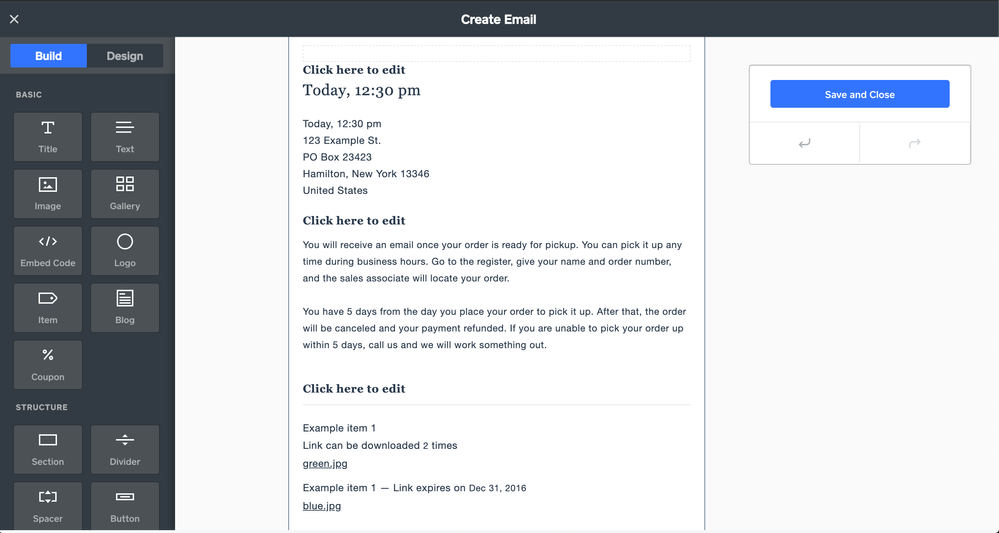 Create Email

Build
Design

BASIC

Title
Text
Image
Gallery
Embed Code
Logo
Item
Blog
Coupon

STRUCTURE

Section
Divider
Spacer
Button

Click here to edit
Today, 12:30 pm

Today, 12:30 pm
123 Example St.
PO Box 23423
Hamilton, New York 13346
United States

Click here to edit

You will receive an email once your order is ready for pickup. You can pick it up any time during business hours. Go to the register, give your name and order number, and the sales associate will locate your order.

You have 5 days from the day you place your order to pick it up. After that, the order will be canceled and your payment refunded. If you are unable to pick your order up within 5 days, call us and we will work something out.

Click here to edit

Example item 1
Link can be downloaded 2 times
green.jpg

Example item 1 — Link expires on Dec 31, 2016
blue.jpg

Save and Close